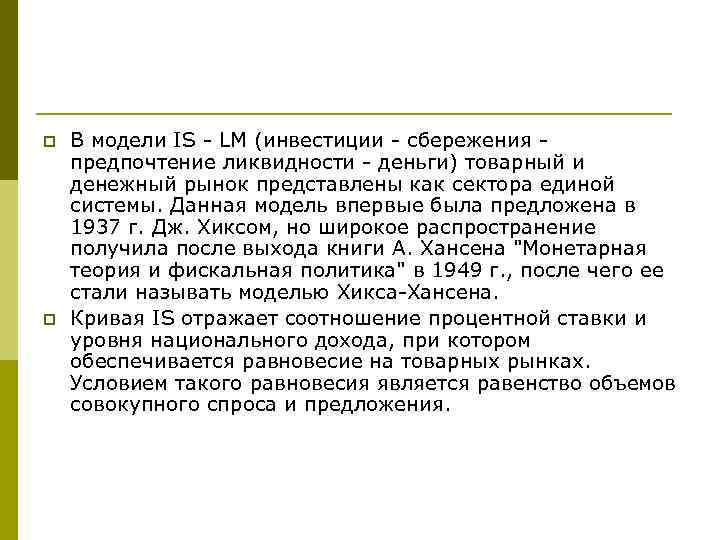 В модели IS - LM (инвестиции - сбережения - предпочтение ликвидности - деньги) товарный и денежный рынок представлены как сектора единой системы. Данная модель впервые была предложена в 1937 г. Дж. Хиксом, но широкое распространение получила после выхода книги А. Хансена "Монетарная теория и фискальная политика" в 1949 г., после чего ее стали называть моделью Хикса-Хансена.

Кривая IS отражает соотношение процентной ставки и уровня национального дохода, при котором обеспечивается равновесие на товарных рынках. Условием такого равновесия является равенство объемов совокупного спроса и предложения.